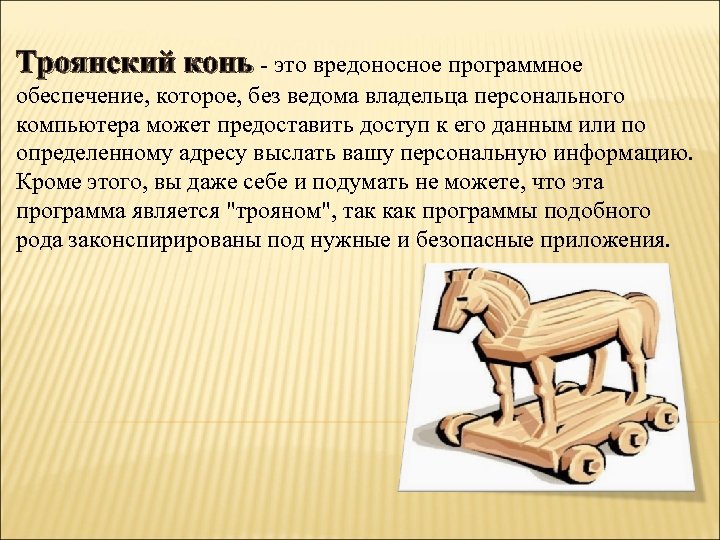 Троянский конь - это вредоносное программное обеспечение, которое, без ведома владельца персонального компьютера может предоставить доступ к его данным или по определенному адресу выслать вашу персональную информацию. Кроме этого, вы даже себе и подумать не можете, что эта программа является "трояном", так как программы подобного рода законспирированы под нужные и безопасные приложения.